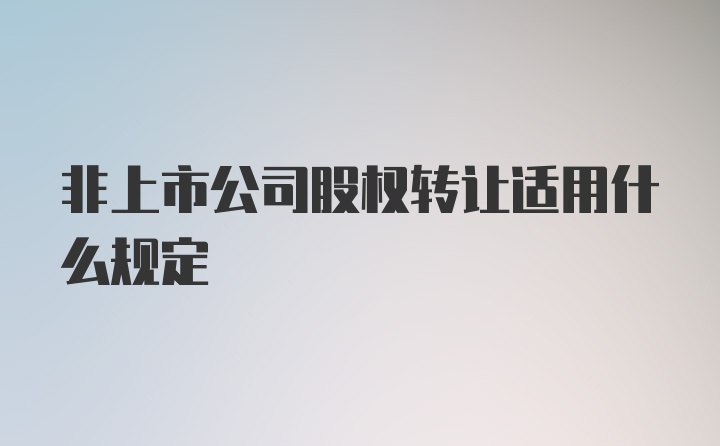 非上市公司股权转让适用什么规定